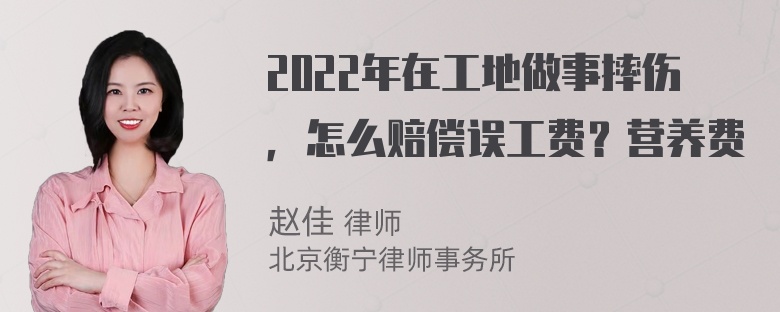 2022年在工地做事摔伤，怎么赔偿误工费？营养费

赵佳 律师
北京衡宁律师事务所